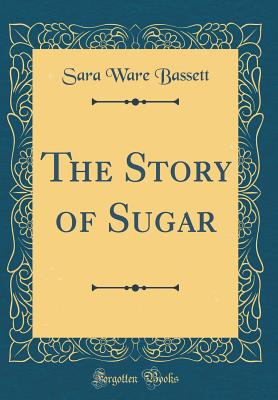 Sara Ware Bassett

The Story of Sugar

Forgotten Books